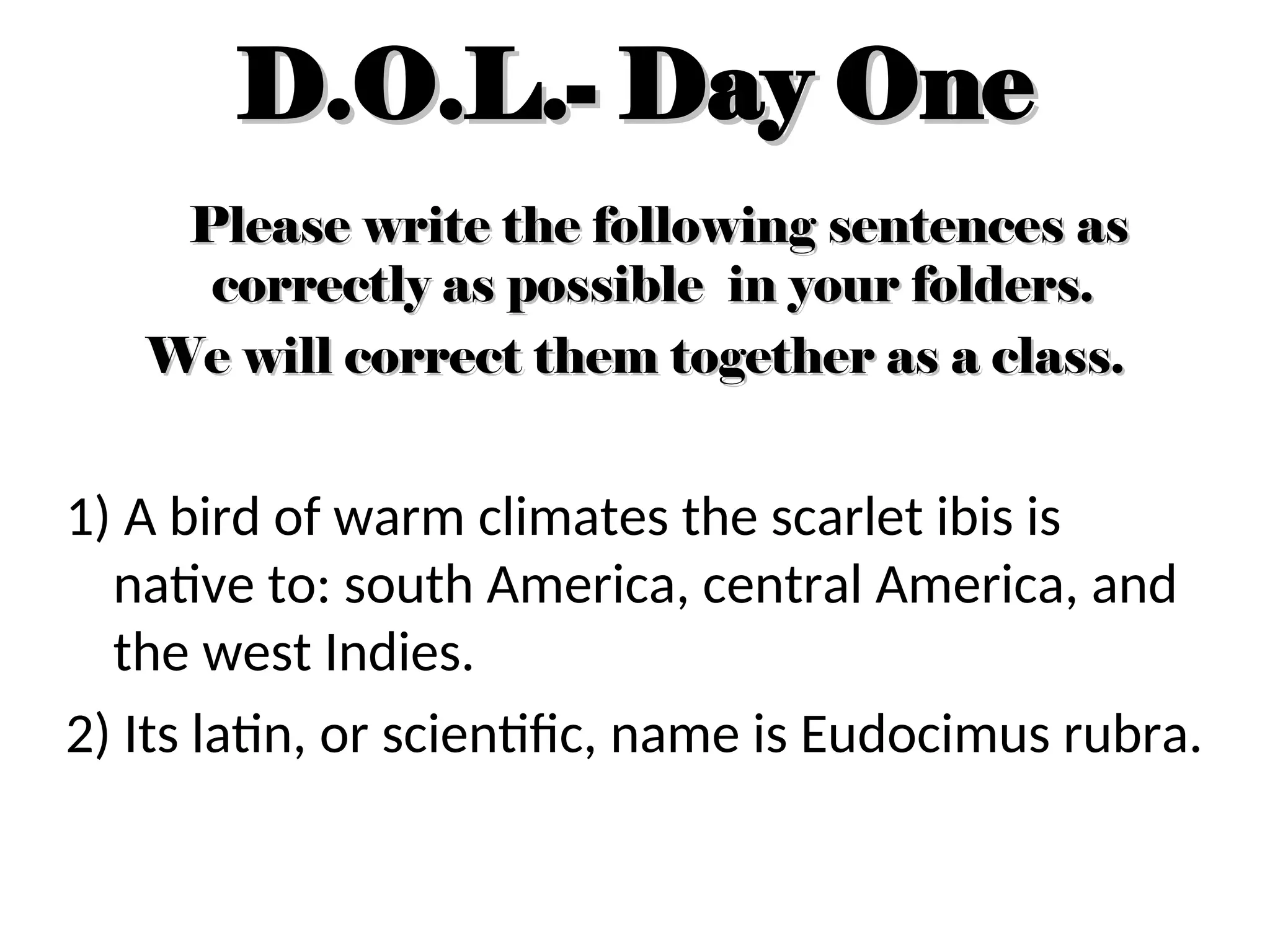 D.O.L.- Day One

Please write the following sentences as correctly as possible in your folders.
We will correct them together as a class.

1) A bird of warm climates the scarlet ibis is native to: south America, central America, and the west Indies.

2) Its latin, or scientific, name is Eudocimus rubra.